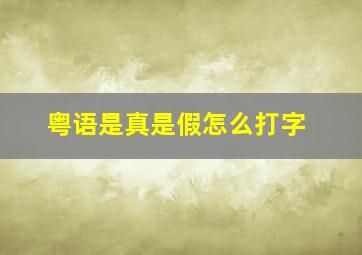 粤语是真是假怎么打字